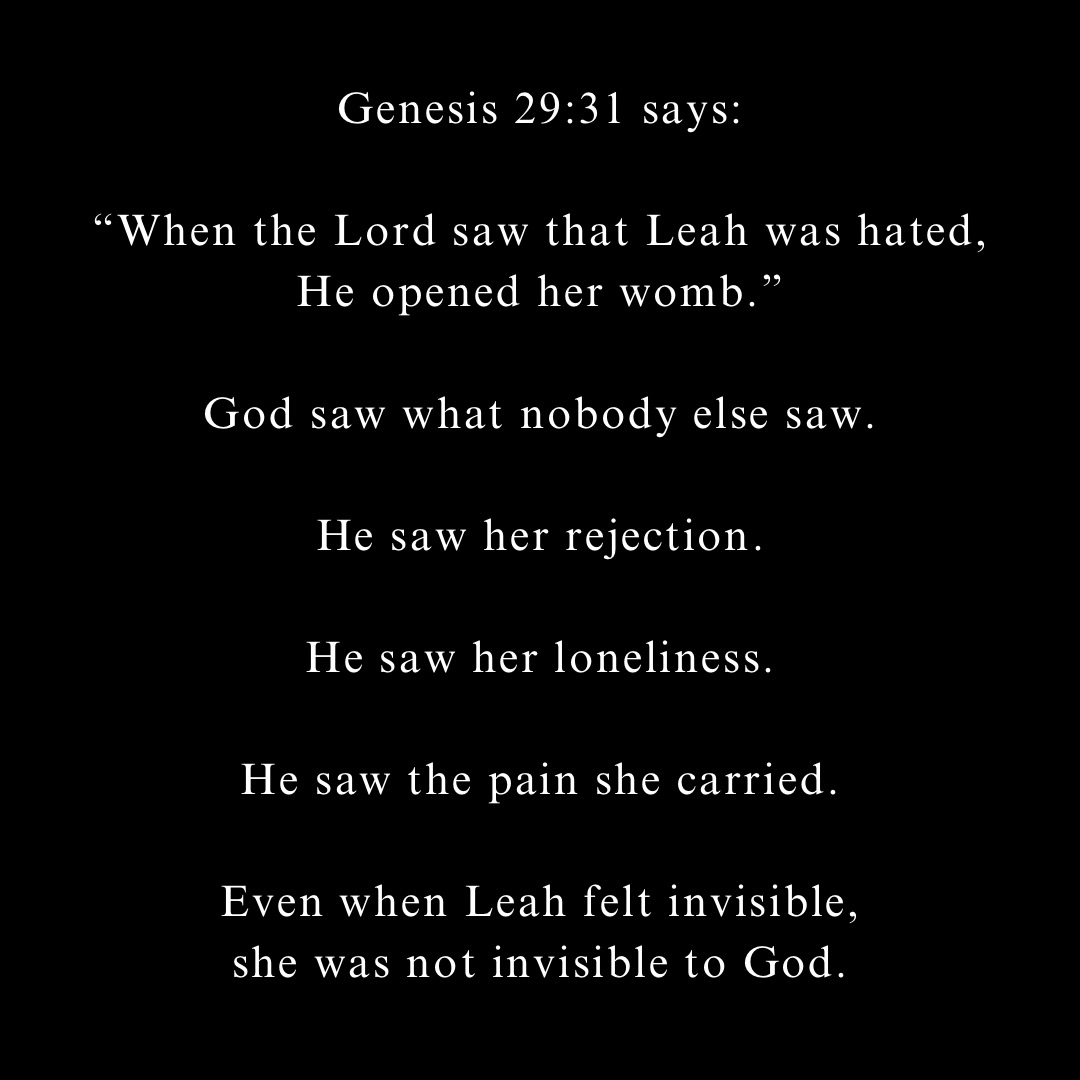 Genesis 29:31 says:

“When the Lord saw that Leah was hated, He opened her womb.”

God saw what nobody else saw.

He saw her rejection.

He saw her loneliness.

He saw the pain she carried.

Even when Leah felt invisible, she was not invisible to God.